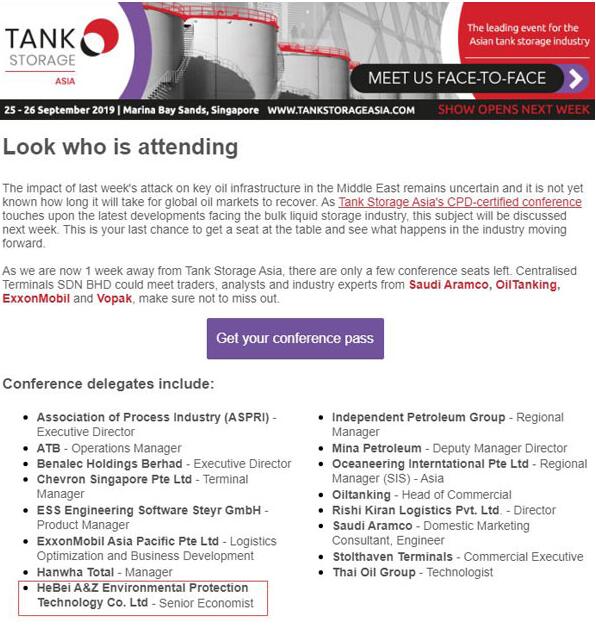 TANK STORAGE ASIA

The leading event for the Asian tank storage industry

MEET US FACE-TO-FACE

25 - 26 September 2019 | Marina Bay Sands, Singapore WWW.TANKSTORAGEASIA.COM SHOW OPENS NEXT WEEK

Look who is attending

The impact of last week's attack on key oil infrastructure in the Middle East remains uncertain and it is not yet known how long it will take for global oil markets to recover. As Tank Storage Asia's CPD-certified conference touches upon the latest developments facing the bulk liquid storage industry, this subject will be discussed next week. This is your last chance to get a seat at the table and see what happens in the industry moving forward.

As we are now 1 week away from Tank Storage Asia, there are only a few conference seats left. Centralised Terminals SDN BHD could meet traders, analysts and industry experts from Saudi Aramco, OilTanking, ExxonMobil and Vopak, make sure not to miss out.

Get your conference pass

Conference delegates include:

- Association of Process Industry (ASPRI) - Executive Director
- ATB - Operations Manager
- Benalec Holdings Berhad - Executive Director
- Chevron Singapore Pte Ltd - Terminal Manager
- ESS Engineering Software Steyr GmbH - Product Manager
- ExxonMobil Asia Pacific Pte Ltd - Logistics Optimization and Business Development
- Hanwha Total - Manager
- HeBei A&Z Environmental Protection Technology Co. Ltd - Senior Economist

- Independent Petroleum Group - Regional Manager
- Mina Petroleum - Deputy Manager Director
- Oceaneering Interntational Pte Ltd - Regional Manager (SIS) - Asia
- Oiltanking - Head of Commercial
- Rishi Kiran Logistics Pvt. Ltd. - Director
- Saudi Aramco - Domestic Marketing Consultant, Engineer
- Stolthaven Terminals - Commercial Executive
- Thai Oil Group - Technologist